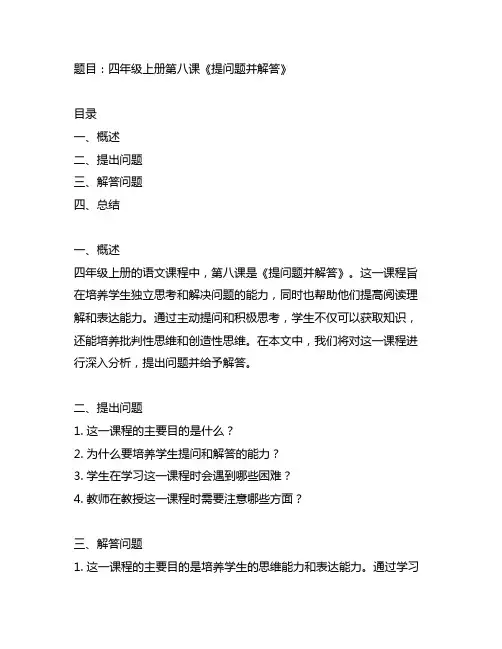 题目：四年级上册第八课《提问题并解答》

目录
一、概述
二、提出问题
三、解答问题
四、总结

一、概述
四年级上册的语文课程中，第八课是《提问题并解答》。这一课程旨在培养学生独立思考和解决问题的能力，同时也帮助他们提高阅读理解和表达能力。通过主动提问和积极思考，学生不仅可以获取知识，还能培养批判性思维和创造性思维。在本文中，我们将对这一课程进行深入分析，提出问题并给予解答。

二、提出问题
1. 这一课程的主要目的是什么？
2. 为什么要培养学生提问和解答的能力？
3. 学生在学习这一课程时会遇到哪些困难？
4. 教师在教授这一课程时需要注意哪些方面？

三、解答问题
1. 这一课程的主要目的是培养学生的思维能力和表达能力。通过学习